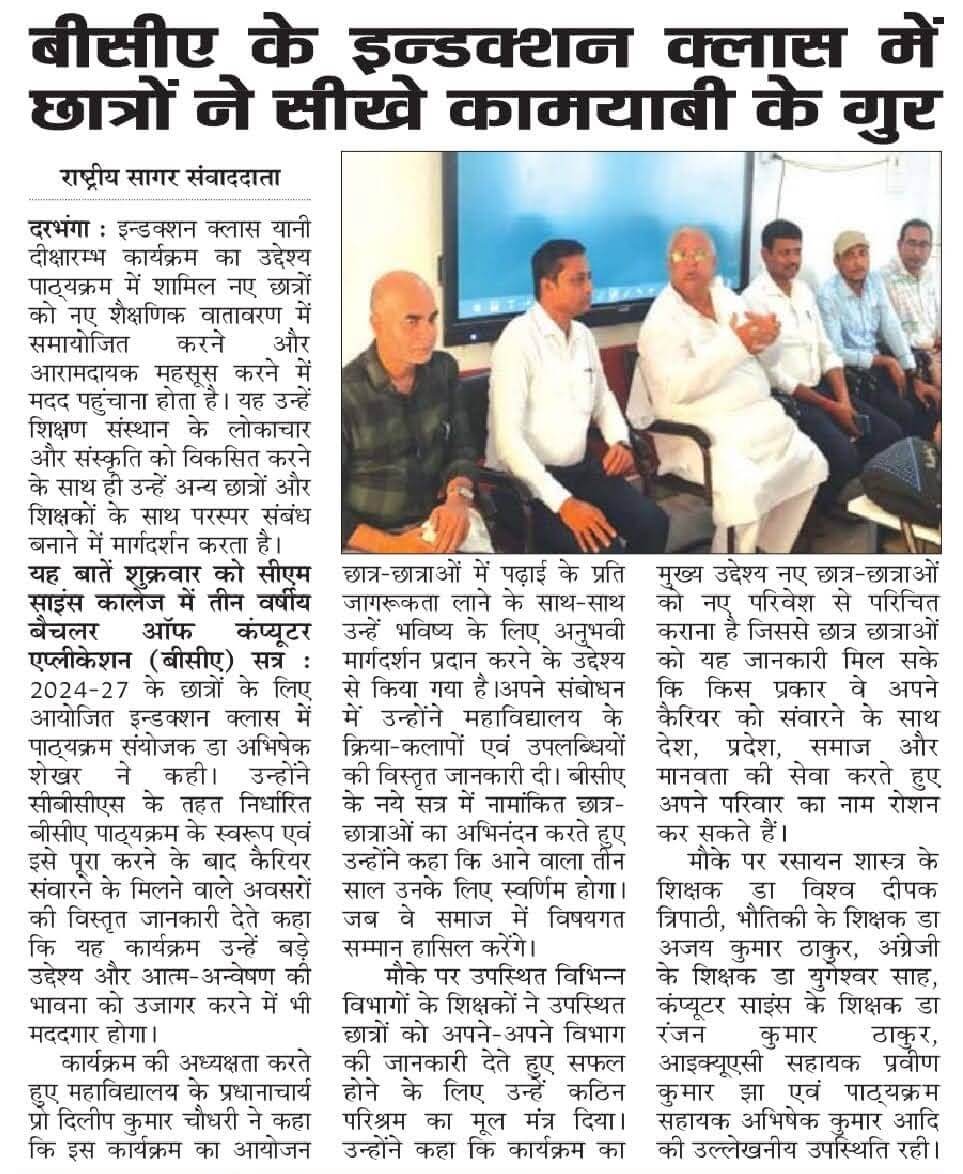 बीसीए के इन्डक्शन क्लास में छात्रों ने सीखे कामयाबी के गुर

राष्ट्रीय सागर संवाददाता

दरभंगा : इन्डक्शन क्लास यानी दीक्षारम्भ कार्यक्रम का उद्देश्य पाठ्यक्रम में शामिल नए छात्रों को नए शैक्षणिक वातावरण में समायोजित करने और आरामदायक महसूस करने में मदद पहुंचाना होता है। यह उन्हें शिक्षण संस्थान के लोकाचार और संस्कृति को विकसित करने के साथ ही उन्हें अन्य छात्रों और शिक्षकों के साथ परस्पर संबंध बनाने में मार्गदर्शन करता है।

यह बातें शुक्रवार को सीएम साइंस कालेज में तीन वर्षीय बैचलर ऑफ कंप्यूटर एप्लीकेशन (बीसीए) सत्र : 2024-27 के छात्रों के लिए आयोजित इन्डक्शन क्लास में पाठ्यक्रम संयोजक डा अभिषेक शेखर ने कही। उन्होंने सीबीसीएस के तहत निर्धारित बीसीए पाठ्यक्रम के स्वरूप एवं इसे पूरा करने के बाद कैरियर संवारने के मिलने वाले अवसरों की विस्तृत जानकारी देते कहा कि यह कार्यक्रम उन्हें बड़े उद्देश्य और आत्म-अन्वेषण की भावना को उजागर करने में भी मददगार होगा।

कार्यक्रम की अध्यक्षता करते हुए महाविद्यालय के प्रधानाचार्य प्रो दिलीप कुमार चौधरी ने कहा कि इस कार्यक्रम का आयोजन छात्र-छात्राओं में पढ़ाई के प्रति जागरूकता लाने के साथ-साथ उन्हें भविष्य के लिए अनुभवी मार्गदर्शन प्रदान करने के उद्देश्य से किया गया है।अपने संबोधन में उन्होंने महाविद्यालय के क्रिया-कलापों एवं उपलब्धियों की विस्तृत जानकारी दी। बीसीए के नये सत्र में नामांकित छात्र-छात्राओं का अभिनंदन करते हुए उन्होंने कहा कि आने वाला तीन साल उनके लिए स्वर्णिम होगा। जब वे समाज में विषयगत सम्मान हासिल करेंगे।

मौके पर उपस्थित विभिन्न विभागों के शिक्षकों ने उपस्थित छात्रों को अपने-अपने विभाग की जानकारी देते हुए सफल होने के लिए उन्हें कठिन परिश्रम का मूल मंत्र दिया। उन्होंने कहा कि कार्यक्रम का मुख्य उद्देश्य नए छात्र-छात्राओं को नए परिवेश से परिचित कराना है जिससे छात्र छात्राओं को यह जानकारी मिल सके कि किस प्रकार वे अपने कैरियर को संवारने के साथ देश, प्रदेश, समाज और मानवता की सेवा करते हुए अपने परिवार का नाम रोशन कर सकते हैं।

मौके पर रसायन शास्त्र के शिक्षक डा विश्व दीपक त्रिपाठी, भौतिकी के शिक्षक डा अजय कुमार ठाकुर, अंग्रेजी के शिक्षक डा युगेश्वर साह, कंप्यूटर साइंस के शिक्षक डा रंजन कुमार ठाकुर, आइक्यूएसी सहायक प्रवीण कुमार झा एवं पाठ्यक्रम सहायक अभिषेक कुमार आदि की उल्लेखनीय उपस्थिति रही।